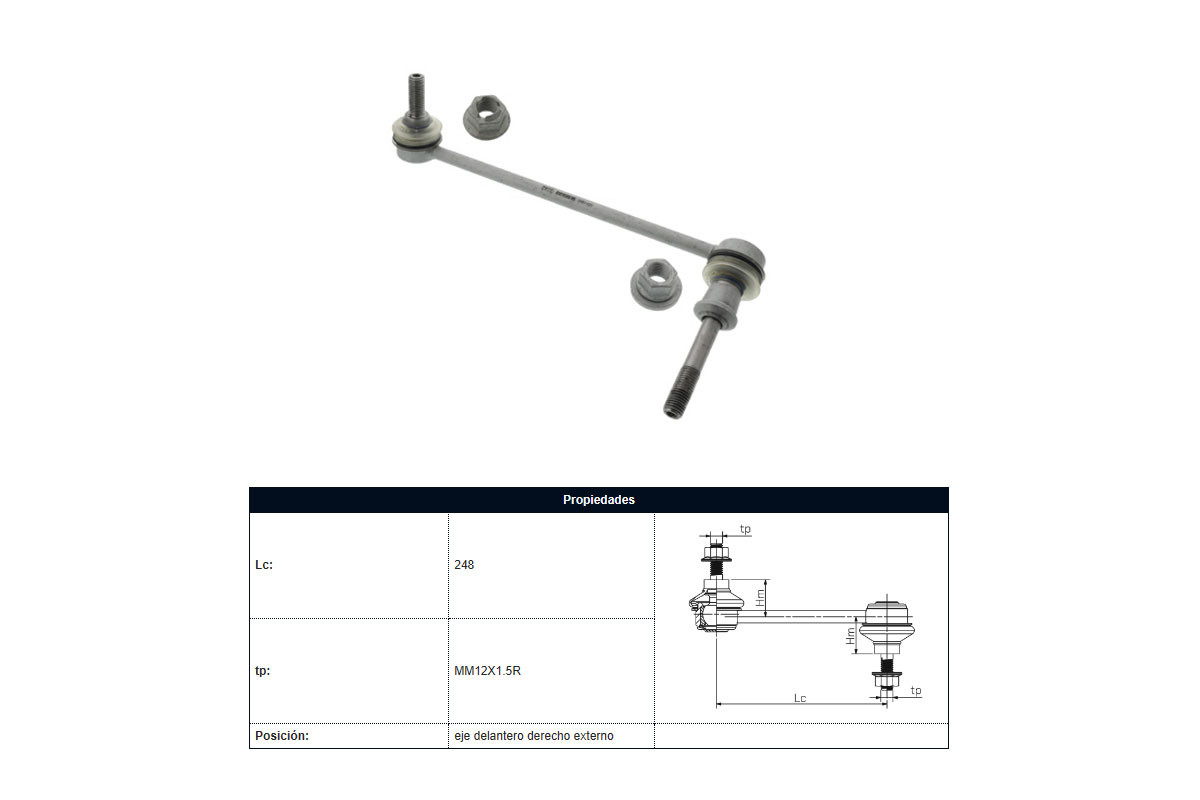 | Propiedades | | |
|---|---|---|
| Lc: | 248 | tp Hm Hm Lc tp |
| tp: | MM12X1.5R | |
| Posición: | eje delantero derecho externo | |